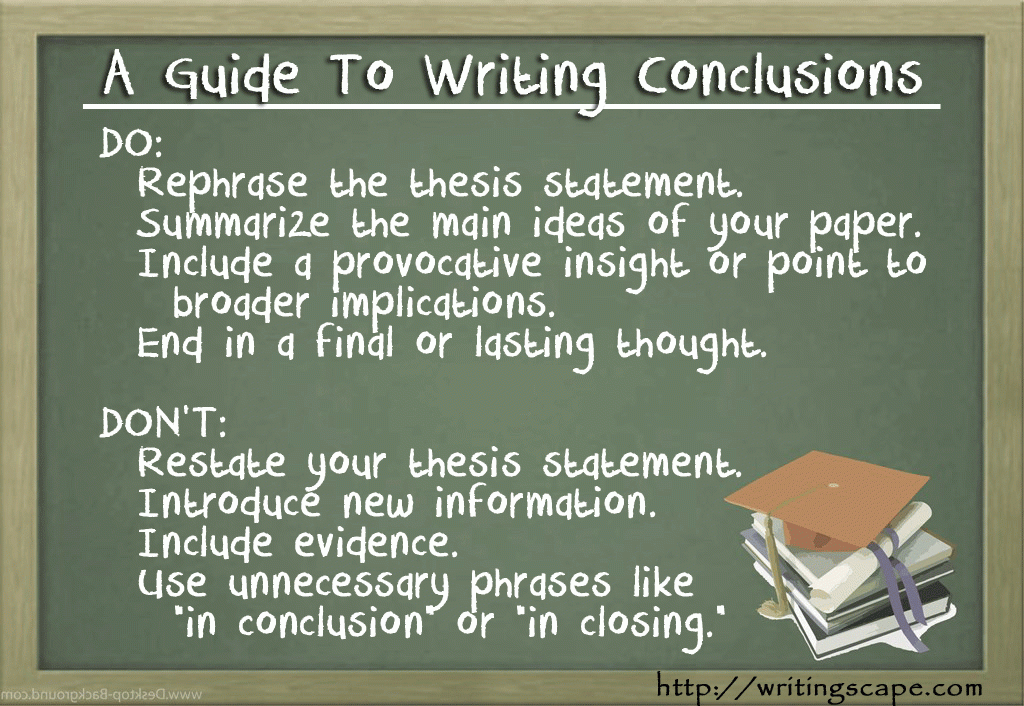 A Guide To Writing Conclusions

DO:

Rephrase the thesis statement.
Summarize the main ideas of your paper.
Include a provocative insight or point to broader implications.
End in a final or lasting thought.

DON'T:

Restate your thesis statement.
Introduce new information.
Include evidence.
Use unnecessary phrases like "in conclusion" or "in closing."

www.Desktop-Background.com

http://writingscape.com